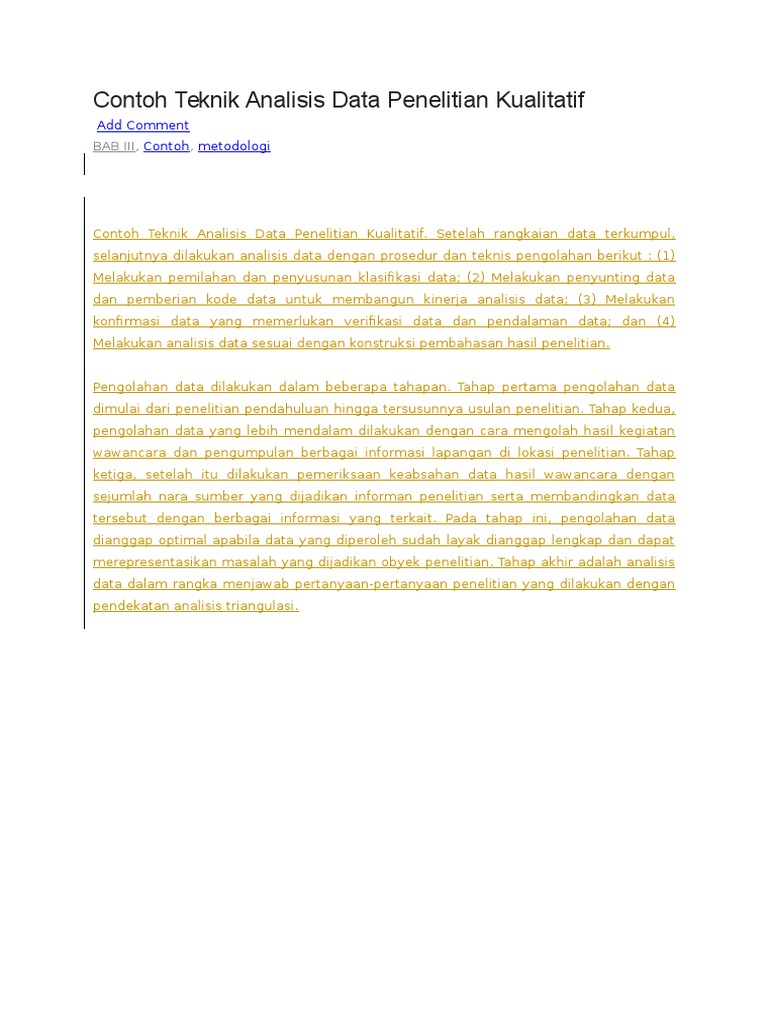 Contoh Teknik Analisis Data Penelitian Kualitatif

Add Comment

BAB III, Contoh, metodologi

Contoh Teknik Analisis Data Penelitian Kualitatif. Setelah rangkaian data terkumpul, selanjutnya dilakukan analisis data dengan prosedur dan teknis pengolahan berikut : (1) Melakukan pemilahan dan penyusunan klasifikasi data; (2) Melakukan penyunting data dan pemberian kode data untuk membangun kinerja analisis data; (3) Melakukan konfirmasi data yang memerlukan verifikasi data dan pendalaman data; dan (4) Melakukan analisis data sesuai dengan konstruksi pembahasan hasil penelitian.

Pengolahan data dilakukan dalam beberapa tahapan. Tahap pertama pengolahan data dimulai dari penelitian pendahuluan hingga tersusunnya usulan penelitian. Tahap kedua, pengolahan data yang lebih mendalam dilakukan dengan cara mengolah hasil kegiatan wawancara dan pengumpulan berbagai informasi lapangan di lokasi penelitian. Tahap ketiga, setelah itu dilakukan pemeriksaan keabsahan data hasil wawancara dengan sejumlah nara sumber yang dijadikan informan penelitian serta membandingkan data tersebut dengan berbagai informasi yang terkait. Pada tahap ini, pengolahan data dianggap optimal apabila data yang diperoleh sudah layak dianggap lengkap dan dapat merepresentasikan masalah yang dijadikan obyek penelitian. Tahap akhir adalah analisis data dalam rangka menjawab pertanyaan-pertanyaan penelitian yang dilakukan dengan pendekatan analisis triangulasi.